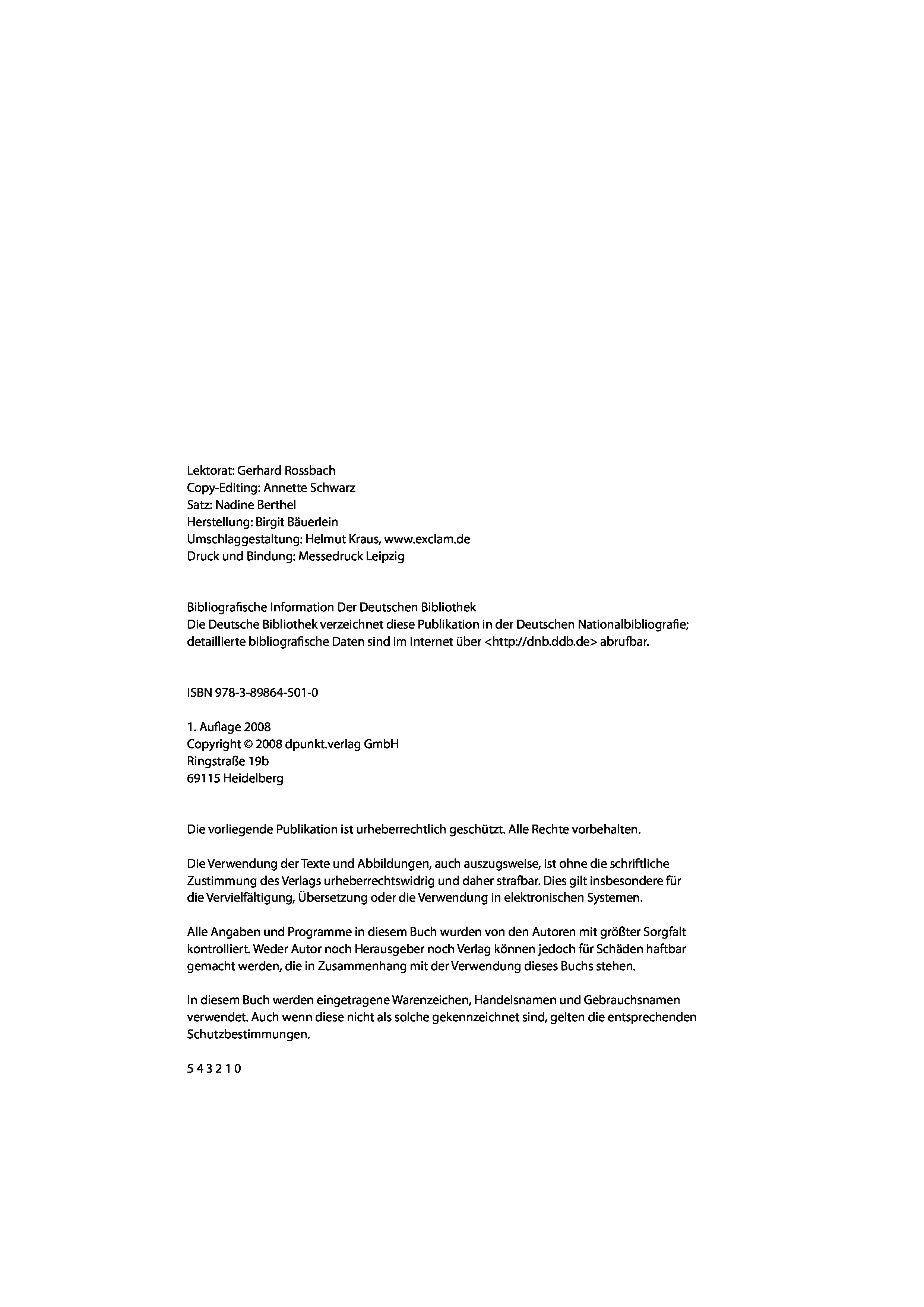 Lektorat: Gerhard Rossbach
Copy-Editing: Annette Schwarz
Satz: Nadine Berthel
Herstellung: Birgit Bäuerlein
Umschlaggestaltung: Helmut Kraus, www.exclam.de
Druck und Bindung: Messedruck Leipzig

Bibliografische Information Der Deutschen Bibliothek
Die Deutsche Bibliothek verzeichnet diese Publikation in der Deutschen Nationalbibliografie; detaillierte bibliografische Daten sind im Internet über <http://dnb.ddb.de> abrufbar.

ISBN 978-3-89864-501-0

1. Auflage 2008
Copyright © 2008 dpunkt.verlag GmbH
Ringstraße 19b
69115 Heidelberg

Die vorliegende Publikation ist urheberrechtlich geschützt. Alle Rechte vorbehalten.

Die Verwendung der Texte und Abbildungen, auch auszugsweise, ist ohne die schriftliche Zustimmung des Verlags urheberrechtswidrig und daher strafbar. Dies gilt insbesondere für die Vervielfältigung, Übersetzung oder die Verwendung in elektronischen Systemen.

Alle Angaben und Programme in diesem Buch wurden von den Autoren mit größter Sorgfalt kontrolliert. Weder Autor noch Herausgeber noch Verlag können jedoch für Schäden haftbar gemacht werden, die in Zusammenhang mit der Verwendung dieses Buchs stehen.

In diesem Buch werden eingetragene Warenzeichen, Handelsnamen und Gebrauchsnamen verwendet. Auch wenn diese nicht als solche gekennzeichnet sind, gelten die entsprechenden Schutzbestimmungen.

5 4 3 2 1 0